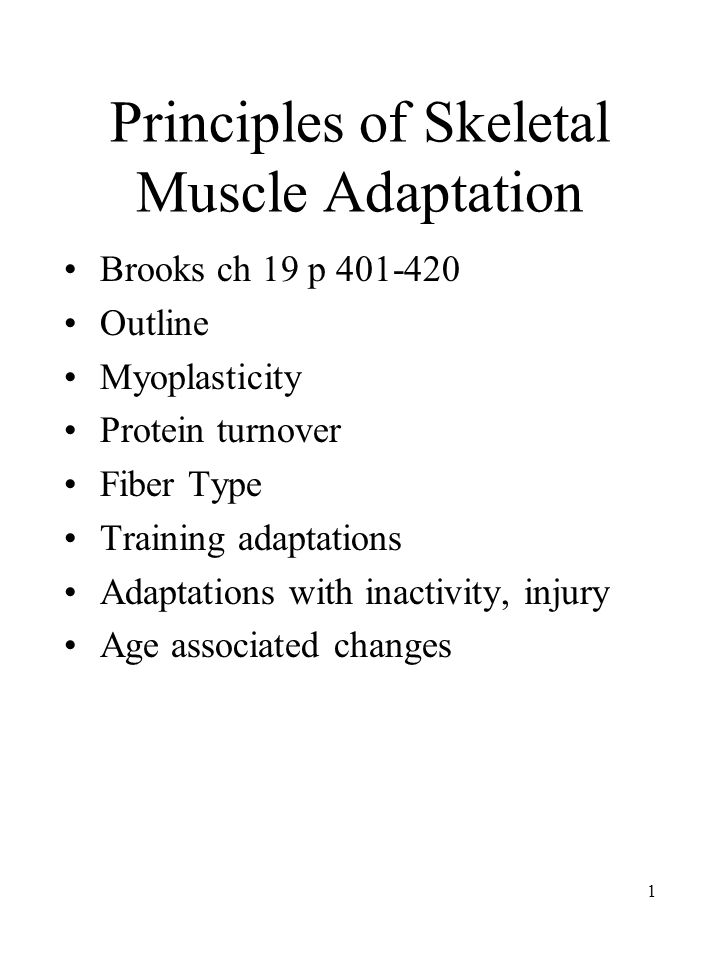 Principles of Skeletal Muscle Adaptation

• Brooks ch 19 p 401-420
• Outline
• Myoplasticity
• Protein turnover
• Fiber Type
• Training adaptations
• Adaptations with inactivity, injury
• Age associated changes

1